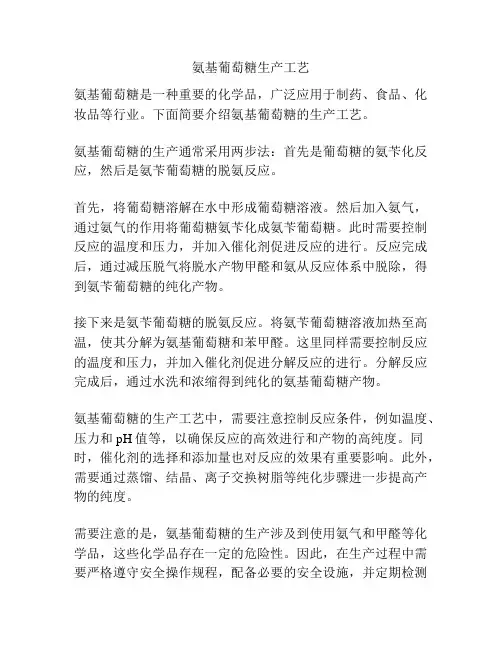 氨基葡萄糖生产工艺

氨基葡萄糖是一种重要的化学品，广泛应用于制药、食品、化妆品等行业。下面简要介绍氨基葡萄糖的生产工艺。

氨基葡萄糖的生产通常采用两步法：首先是葡萄糖的氨苄化反应，然后是氨苄葡萄糖的脱氨反应。

首先，将葡萄糖溶解在水中形成葡萄糖溶液。然后加入氨气，通过氨气的作用将葡萄糖氨苄化成氨苄葡萄糖。此时需要控制反应的温度和压力，并加入催化剂促进反应的进行。反应完成后，通过减压脱气将脱水产物甲醛和氨从反应体系中脱除，得到氨苄葡萄糖的纯化产物。

接下来是氨苄葡萄糖的脱氨反应。将氨苄葡萄糖溶液加热至高温，使其分解为氨基葡萄糖和苯甲醛。这里同样需要控制反应的温度和压力，并加入催化剂促进分解反应的进行。分解反应完成后，通过水洗和浓缩得到纯化的氨基葡萄糖产物。

氨基葡萄糖的生产工艺中，需要注意控制反应条件，例如温度、压力和 pH 值等，以确保反应的高效进行和产物的高纯度。同时，催化剂的选择和添加量也对反应的效果有重要影响。此外，需要通过蒸馏、结晶、离子交换树脂等纯化步骤进一步提高产物的纯度。

需要注意的是，氨基葡萄糖的生产涉及到使用氨气和甲醛等化学品，这些化学品存在一定的危险性。因此，在生产过程中需要严格遵守安全操作规程，配备必要的安全设施，并定期检测